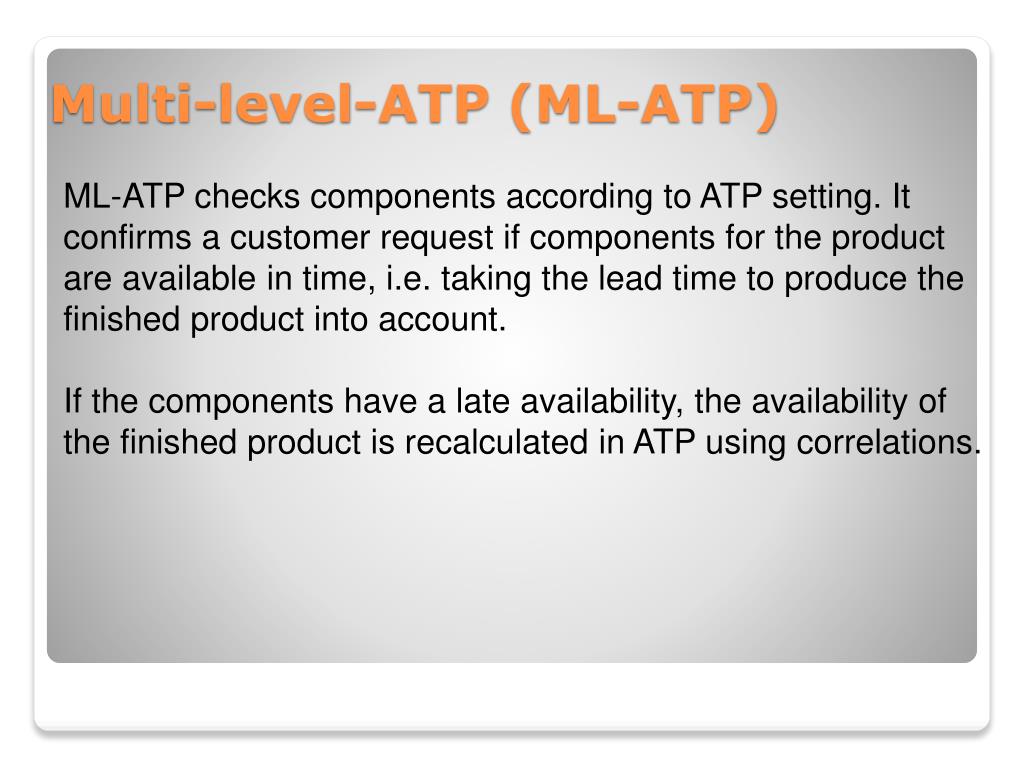 Multi-level-ATP (ML-ATP)

ML-ATP checks components according to ATP setting. It confirms a customer request if components for the product are available in time, i.e. taking the lead time to produce the finished product into account.

If the components have a late availability, the availability of the finished product is recalculated in ATP using correlations.